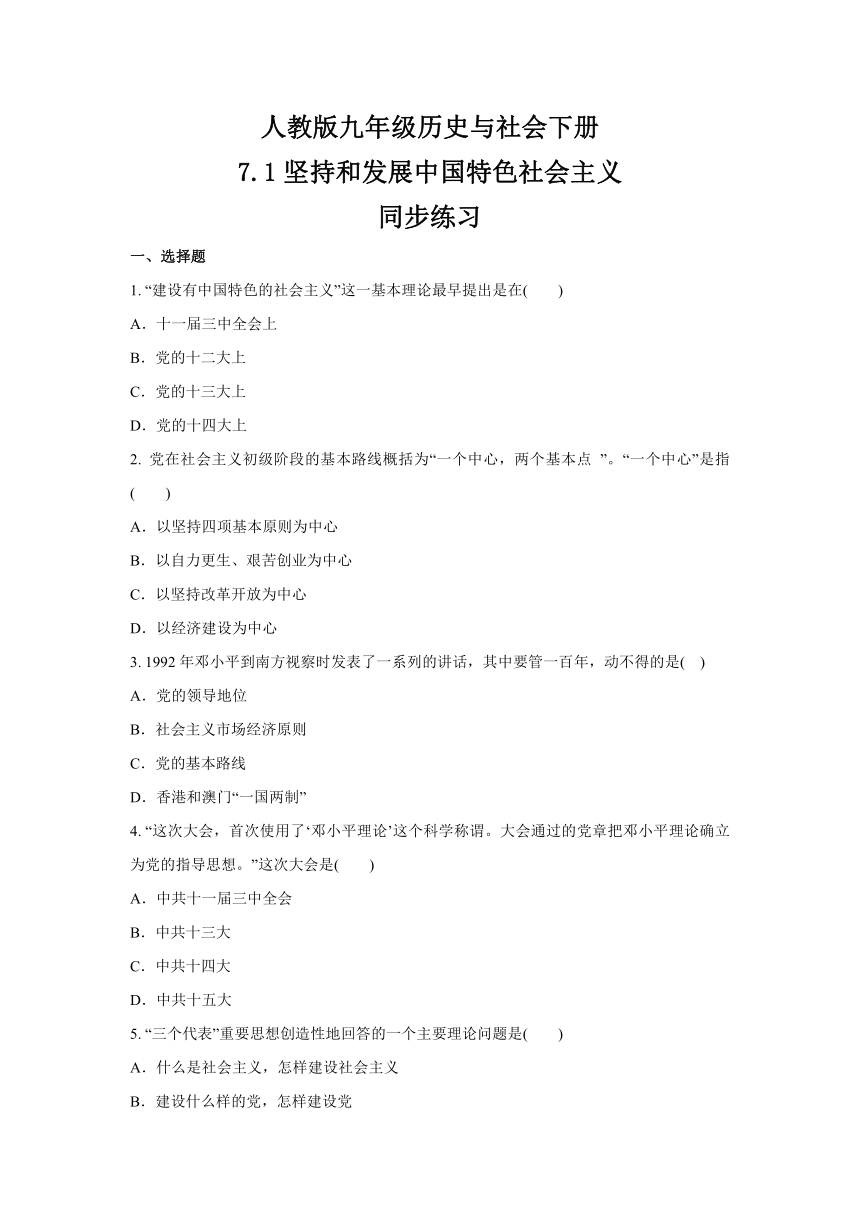 人教版九年级历史与社会下册
7.1 坚持和发展中国特色社会主义
同步练习

一、选择题

1. “建设有中国特色的社会主义”这一基本理论最早提出是在(　　)

A．十一届三中全会上

B．党的十二大上

C．党的十三大上

D．党的十四大上

2. 党在社会主义初级阶段的基本路线概括为“一个中心，两个基本点 ”。“一个中心”是指(　　)

A．以坚持四项基本原则为中心

B．以自力更生、艰苦创业为中心

C．以坚持改革开放为中心

D．以经济建设为中心

3. 1992 年邓小平到南方视察时发表了一系列的讲话，其中要管一百年，动不得的是(　)

A．党的领导地位

B．社会主义市场经济原则

C．党的基本路线

D．香港和澳门“一国两制”

4. “这次大会，首次使用了‘邓小平理论’这个科学称谓。大会通过的党章把邓小平理论确立为党的指导思想。”这次大会是(　　)

A．中共十一届三中全会

B．中共十三大

C．中共十四大

D．中共十五大

5. “三个代表”重要思想创造性地回答的一个主要理论问题是(　　)

A．什么是社会主义，怎样建设社会主义

B．建设什么样的党，怎样建设党